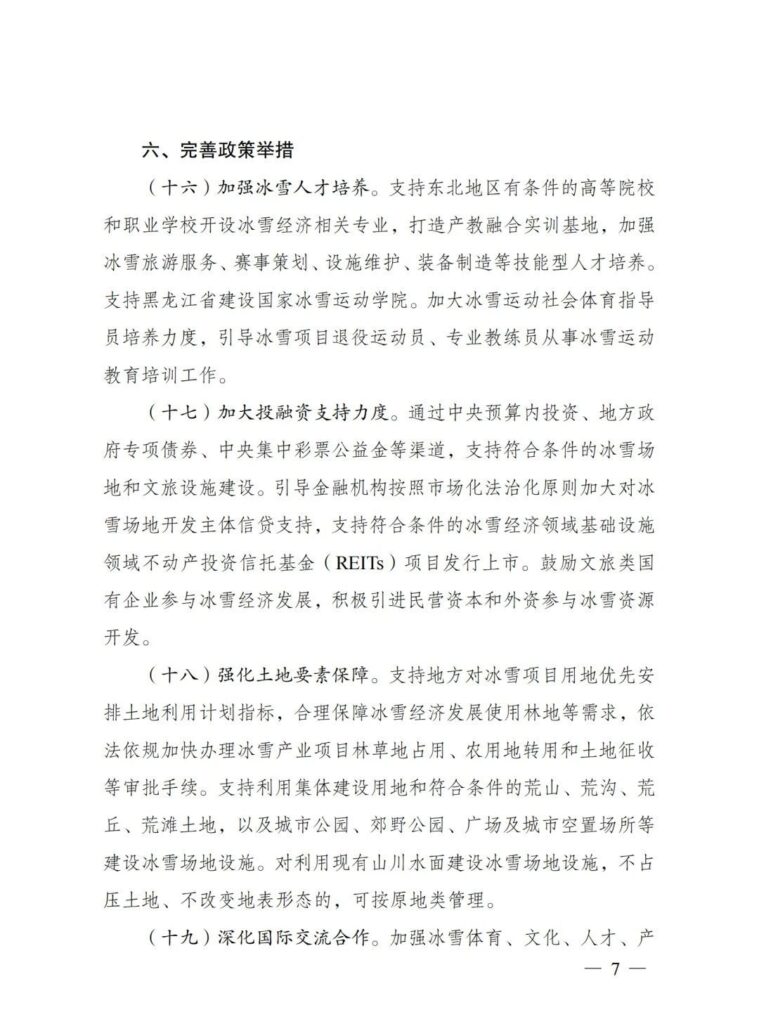 六、完善政策举措

（十六）加强冰雪人才培养。支持东北地区有条件的高等院校和职业学校开设冰雪经济相关专业，打造产教融合实训基地，加强冰雪旅游服务、赛事策划、设施维护、装备制造等技能型人才培养。支持黑龙江省建设国家冰雪运动学院。加大冰雪运动社会体育指导员培养力度，引导冰雪项目退役运动员、专业教练员从事冰雪运动教育培训工作。

（十七）加大投融资支持力度。通过中央预算内投资、地方政府专项债券、中央集中彩票公益金等渠道，支持符合条件的冰雪场地和文旅设施建设。引导金融机构按照市场化法治化原则加大对冰雪场地开发主体信贷支持，支持符合条件的冰雪经济领域基础设施领域不动产投资信托基金（REITs）项目发行上市。鼓励文旅类国有企业参与冰雪经济发展，积极引进民营资本和外资参与冰雪资源开发。

（十八）强化土地要素保障。支持地方对冰雪项目用地优先安排土地利用计划指标，合理保障冰雪经济发展使用林地等需求，依法依规加快办理冰雪产业项目林草地占用、农用地转用和土地征收等审批手续。支持利用集体建设用地和符合条件的荒山、荒沟、荒丘、荒滩土地，以及城市公园、郊野公园、广场及城市空置场所等建设冰雪场地设施。对利用现有山川水面建设冰雪场地设施，不占压土地、不改变地表形态的，可按原地类管理。

（十九）深化国际交流合作。加强冰雪体育、文化、人才、产

— 7 —